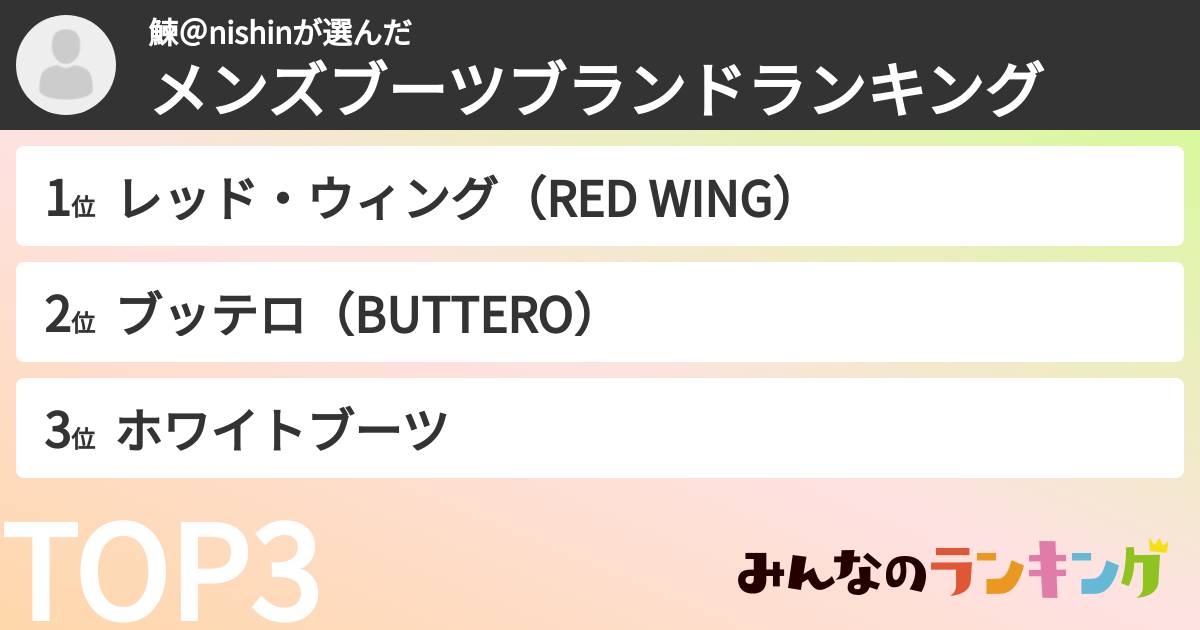 鰊@nishinが選んだ
メンズブーツブランドランキング

1位 レッド・ウィング（RED WING）

2位 ブッテロ（BUTTERO）

3位 ホワイトブーツ

TOP3

みんなのランキング